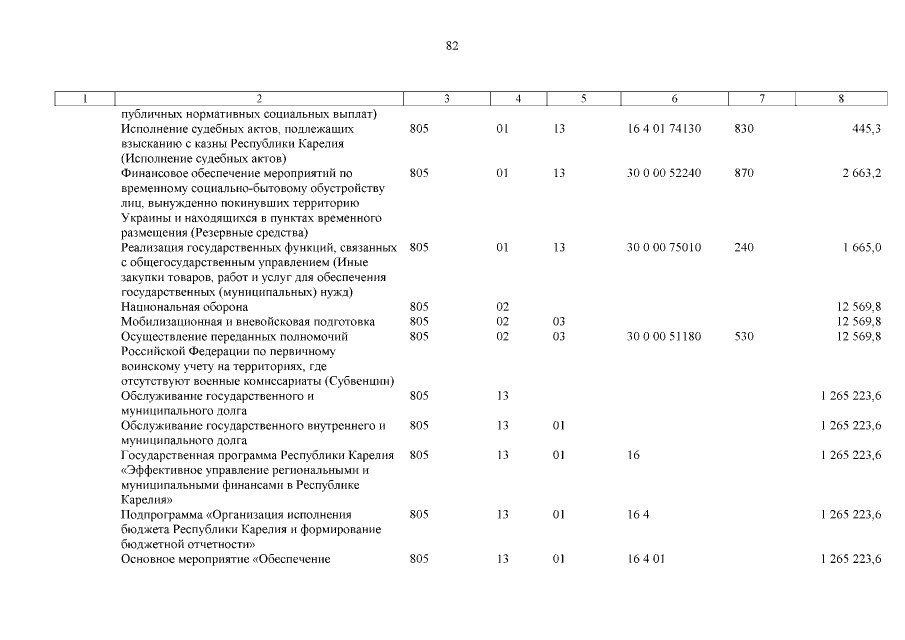 82

| 1 | 2 | 3 | 4 | 5 | 6 | 7 | 8 |
|---|---|---|---|---|---|---|---|
| | публичных нормативных социальных выплат) | | | | | | |
| | Исполнение судебных актов, подлежащих взысканию с казны Республики Карелия (Исполнение судебных актов) | 805 | 01 | 13 | 16 4 01 74130 | 830 | 445,3 |
| | Финансовое обеспечение мероприятий по временному социально-бытовому обустройству лиц, вынужденно покинувших территорию Украины и находящихся в пунктах временного размещения (Резервные средства) | 805 | 01 | 13 | 30 0 00 52240 | 870 | 2 663,2 |
| | Реализация государственных функций, связанных с общегосударственным управлением (Иные закупки товаров, работ и услуг для обеспечения государственных (муниципальных) нужд) | 805 | 01 | 13 | 30 0 00 75010 | 240 | 1 665,0 |
| | Национальная оборона | 805 | 02 | | | | 12 569,8 |
| | Мобилизационная и вневойсковая подготовка | 805 | 02 | 03 | | | 12 569,8 |
| | Осуществление переданных полномочий Российской Федерации по первичному воинскому учету на территориях, где отсутствуют военные комиссариаты (Субвенции) | 805 | 02 | 03 | 30 0 00 51180 | 530 | 12 569,8 |
| | Обслуживание государственного и муниципального долга | 805 | 13 | | | | 1 265 223,6 |
| | Обслуживание государственного внутреннего и муниципального долга | 805 | 13 | 01 | | | 1 265 223,6 |
| | Государственная программа Республики Карелия «Эффективное управление региональными и муниципальными финансами в Республике Карелия» | 805 | 13 | 01 | 16 | | 1 265 223,6 |
| | Подпрограмма «Организация исполнения бюджета Республики Карелия и формирование бюджетной отчетности» | 805 | 13 | 01 | 16 4 | | 1 265 223,6 |
| | Основное мероприятие «Обеспечение | 805 | 13 | 01 | 16 4 01 | | 1 265 223,6 |